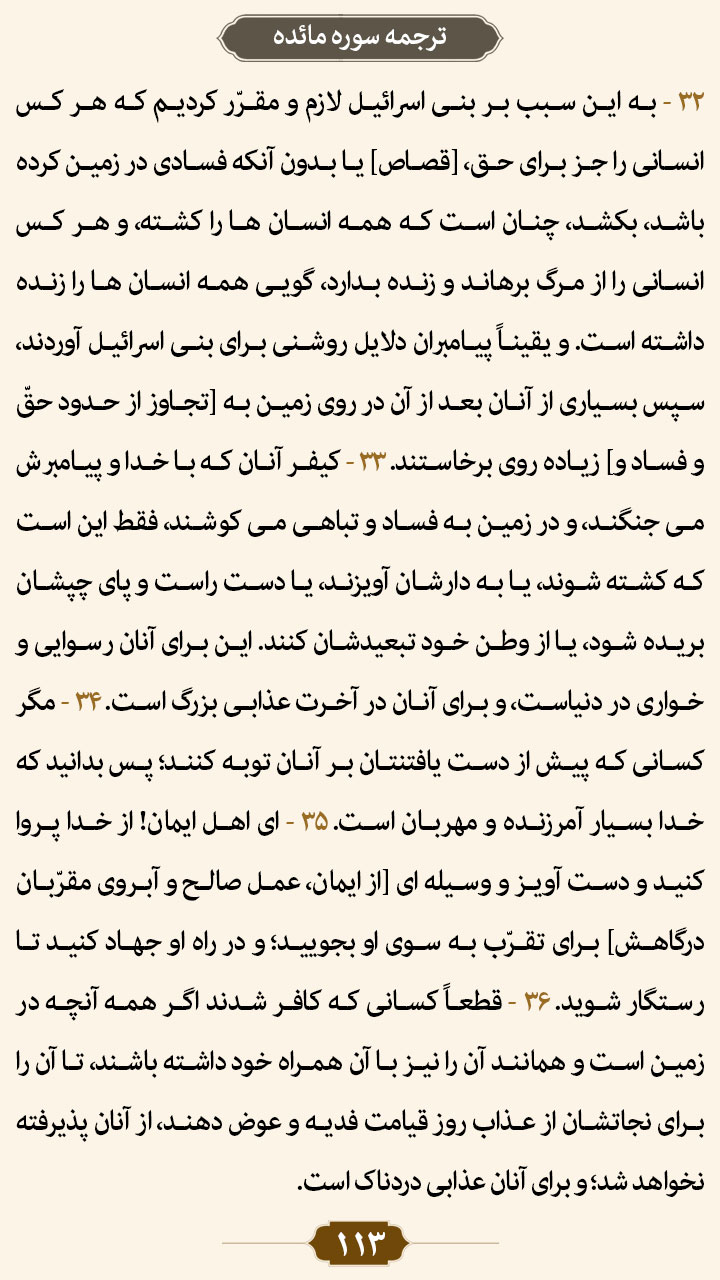 ترجمه سوره مائده

۳۲ - به این سبب بر بنی اسرائیل لازم و مقرّر کردیم که هر کس انسانی را جز برای حق، [قصاص] یا بدون آنکه فسادی در زمین کرده باشد، بکشد، چنان است که همه انسان ها را کشته، و هر کس انسانی را از مرگ برهاند و زنده بدارد، گویی همه انسان ها را زنده داشته است. و یقیناً پیامبران دلایل روشنی برای بنی اسرائیل آوردند، سپس بسیاری از آنان بعد از آن در روی زمین به [تجاوز از حدود حقّ و فساد و] زیاده روی برخاستند. ۳۳ - کیفر آنان که با خدا و پیامبرش می جنگند، و در زمین به فساد و تباهی می کوشند، فقط این است که کشته شوند، یا به دارشان آویزند، یا دست راست و پای چپشان بریده شود، یا از وطن خود تبعیدشان کنند. این برای آنان رسوایی و خواری در دنیاست، و برای آنان در آخرت عذابی بزرگ است. ۳۴ - مگر کسانی که پیش از دست یافتنتان بر آنان توبه کنند؛ پس بدانید که خدا بسیار آمرزنده و مهربان است. ۳۵ - ای اهل ایمان! از خدا پروا کنید و دست آویز و وسیله ای [از ایمان، عمل صالح و آبروی مقرّبان درگاهش] برای تقرّب به سوی او بجویید؛ و در راه او جهاد کنید تا رستگار شوید. ۳۶ - قطعاً کسانی که کافر شدند اگر همه آنچه در زمین است و همانند آن را نیز با آن همراه خود داشته باشند، تا آن را برای نجاتشان از عذاب روز قیامت فدیه و عوض دهند، از آنان پذیرفته نخواهد شد؛ و برای آنان عذابی دردناک است.

۱۱۳